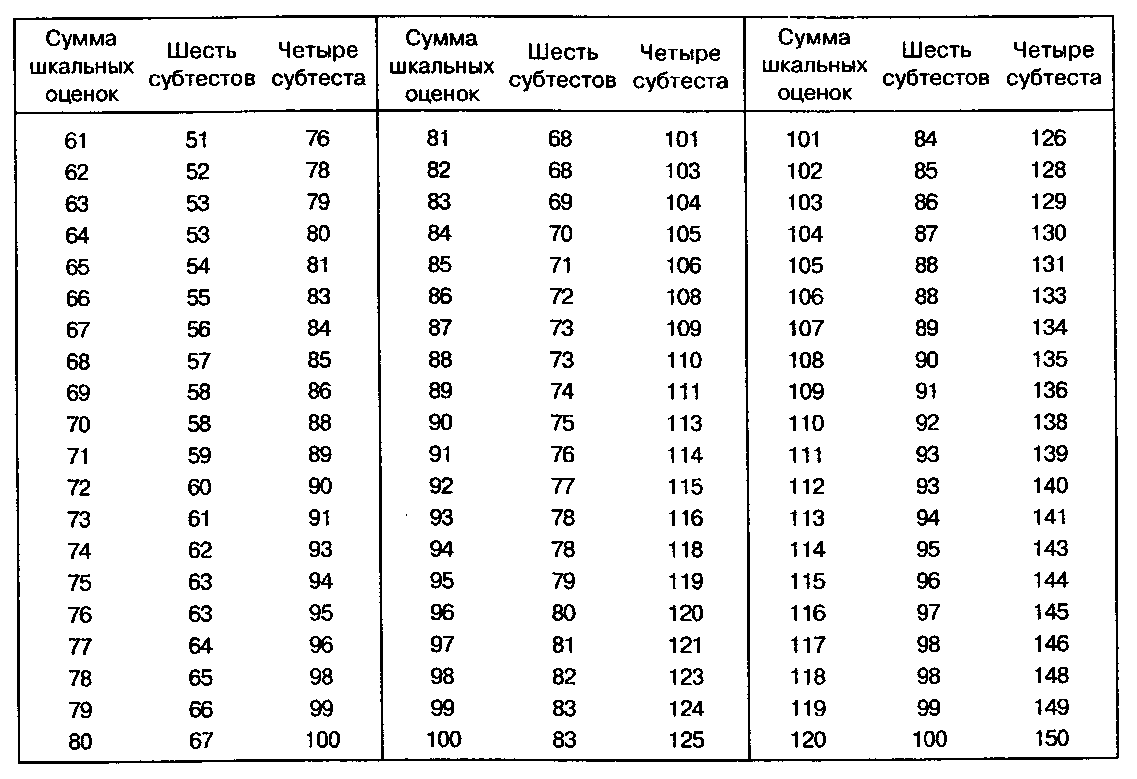 | Сумма шкальных оценок | Шесть субтестов | Четыре субтеста | Сумма шкальных оценок | Шесть субтестов | Четыре субтеста | Сумма шкальных оценок | Шесть субтестов | Четыре субтеста |
|---|---|---|---|---|---|---|---|---|
| 61 | 51 | 76 | 81 | 68 | 101 | 101 | 84 | 126 |
| 62 | 52 | 78 | 82 | 68 | 103 | 102 | 85 | 128 |
| 63 | 53 | 79 | 83 | 69 | 104 | 103 | 86 | 129 |
| 64 | 53 | 80 | 84 | 70 | 105 | 104 | 87 | 130 |
| 65 | 54 | 81 | 85 | 71 | 106 | 105 | 88 | 131 |
| 66 | 55 | 83 | 86 | 72 | 108 | 106 | 88 | 133 |
| 67 | 56 | 84 | 87 | 73 | 109 | 107 | 89 | 134 |
| 68 | 57 | 85 | 88 | 73 | 110 | 108 | 90 | 135 |
| 69 | 58 | 86 | 89 | 74 | 111 | 109 | 91 | 136 |
| 70 | 58 | 88 | 90 | 75 | 113 | 110 | 92 | 138 |
| 71 | 59 | 89 | 91 | 76 | 114 | 111 | 93 | 139 |
| 72 | 60 | 90 | 92 | 77 | 115 | 112 | 93 | 140 |
| 73 | 61 | 91 | 93 | 78 | 116 | 113 | 94 | 141 |
| 74 | 62 | 93 | 94 | 78 | 118 | 114 | 95 | 143 |
| 75 | 63 | 94 | 95 | 79 | 119 | 115 | 96 | 144 |
| 76 | 63 | 95 | 96 | 80 | 120 | 116 | 97 | 145 |
| 77 | 64 | 96 | 97 | 81 | 121 | 117 | 98 | 146 |
| 78 | 65 | 98 | 98 | 82 | 123 | 118 | 98 | 148 |
| 79 | 66 | 99 | 99 | 83 | 124 | 119 | 99 | 149 |
| 80 | 67 | 100 | 100 | 83 | 125 | 120 | 100 | 150 |